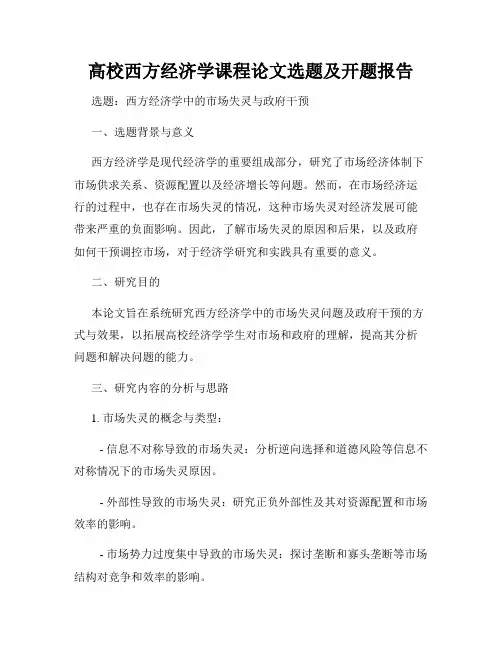 高校西方经济学课程论文选题及开题报告

选题：西方经济学中的市场失灵与政府干预

一、选题背景与意义

西方经济学是现代经济学的重要组成部分，研究了市场经济体制下市场供求关系、资源配置以及经济增长等问题。然而，在市场经济运行的过程中，也存在市场失灵的情况，这种市场失灵对经济发展可能带来严重的负面影响。因此，了解市场失灵的原因和后果，以及政府如何干预调控市场，对于经济学研究和实践具有重要的意义。

二、研究目的

本论文旨在系统研究西方经济学中的市场失灵问题及政府干预的方式与效果，以拓展高校经济学学生对市场和政府的理解，提高其分析问题和解决问题的能力。

三、研究内容的分析与思路

1. 市场失灵的概念与类型：

- 信息不对称导致的市场失灵：分析逆向选择和道德风险等信息不对称情况下的市场失灵原因。

- 外部性导致的市场失灵：研究正负外部性及其对资源配置和市场效率的影响。

- 市场势力过度集中导致的市场失灵：探讨垄断和寡头垄断等市场结构对竞争和效率的影响。